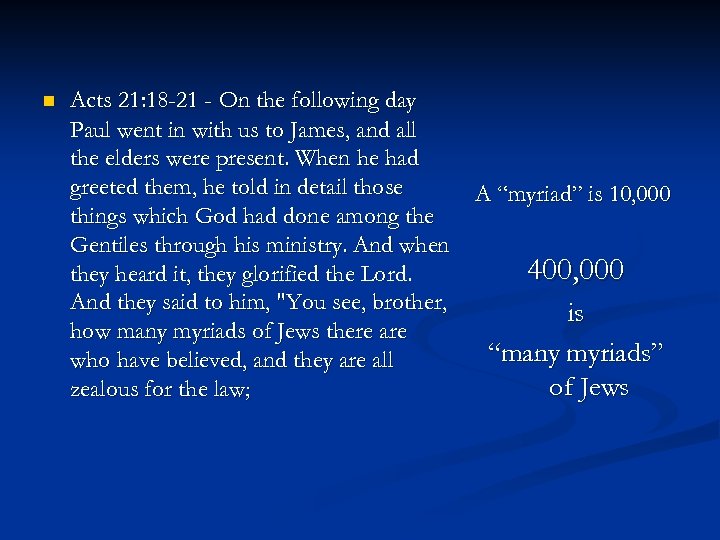 Acts 21:18-21 - On the following day Paul went in with us to James, and all the elders were present. When he had greeted them, he told in detail those things which God had done among the Gentiles through his ministry. And when they heard it, they glorified the Lord. And they said to him, "You see, brother, how many myriads of Jews there are who have believed, and they are all zealous for the law;

A “myriad” is 10,000

400,000
is
“many myriads”
of Jews